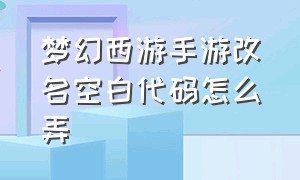 梦幻西游手游改名空白代码怎么弄